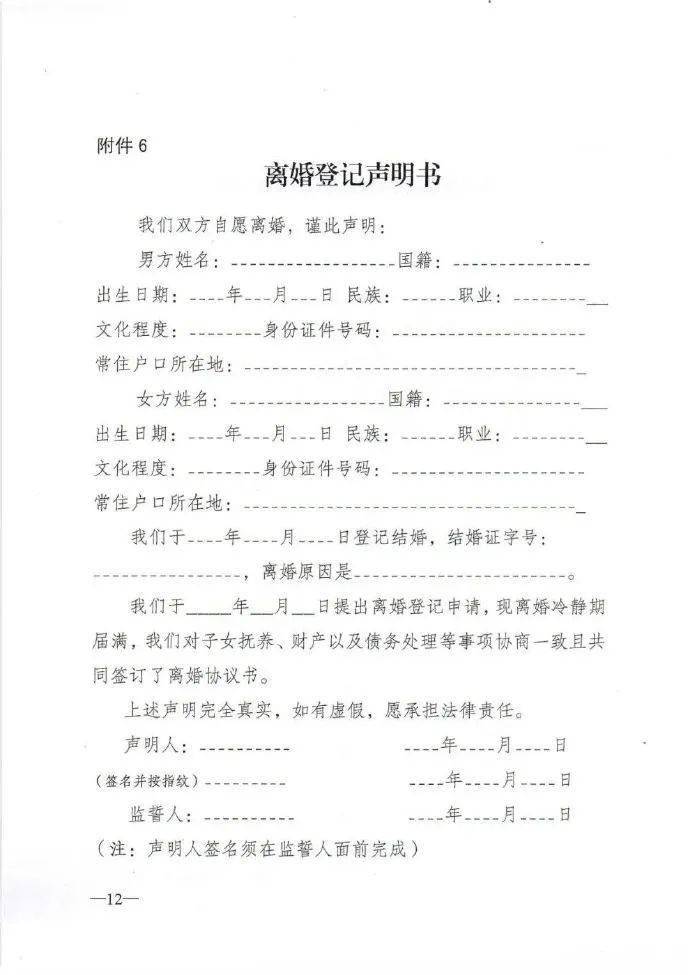 附件6

离婚登记声明书

我们双方自愿离婚，谨此声明：

男方姓名：____国籍：____

出生日期：____年____月____日 民族：____职业：____

文化程度：____身份证件号码：____

常住户口所在地：____

女方姓名：____国籍：____

出生日期：____年____月____日 民族：____职业：____

文化程度：____身份证件号码：____

常住户口所在地：____

我们于____年____月____日登记结婚，结婚证字号：____，离婚原因是____。

我们于____年____月____日提出离婚登记申请，现离婚冷静期届满，我们对子女抚养、财产以及债务处理等事项协商一致且共同签订了离婚协议书。

上述声明完全真实，如有虚假，愿承担法律责任。

声明人：____ ____年____月____日

（签名并按指纹）____ ____年____月____日

监誓人：____ ____年____月____日

（注：声明人签名须在监誓人面前完成）

—12—